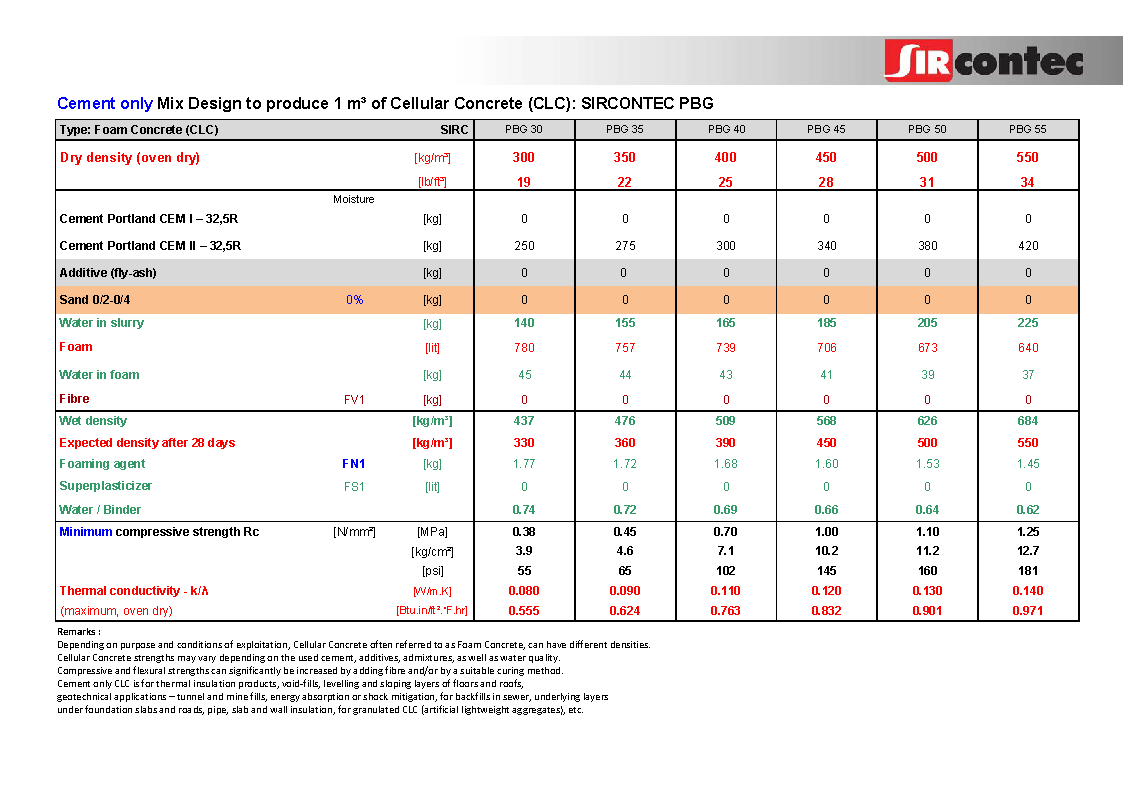 SIRcontec

Cement only Mix Design to produce 1 m³ of Cellular Concrete (CLC): SIRCONTEC PBG

| Type: Foam Concrete (CLC) | | SIRC | PBG 30 | PBG 35 | PBG 40 | PBG 45 | PBG 50 | PBG 55 |
|---|---|---|---|---|---|---|---|---|
| Dry density (oven dry) | | [kg/m³] | 300 | 350 | 400 | 450 | 500 | 550 |
| | | [lb/ft³] | 19 | 22 | 25 | 28 | 31 | 34 |
| | Moisture | | | | | | | |
| Cement Portland CEM I – 32,5R | | [kg] | 0 | 0 | 0 | 0 | 0 | 0 |
| Cement Portland CEM II – 32,5R | | [kg] | 250 | 275 | 300 | 340 | 380 | 420 |
| Additive (fly-ash) | | [kg] | 0 | 0 | 0 | 0 | 0 | 0 |
| Sand 0/2-0/4 | 0% | [kg] | 0 | 0 | 0 | 0 | 0 | 0 |
| Water in slurry | | [kg] | 140 | 155 | 165 | 185 | 205 | 225 |
| Foam | | [lit] | 780 | 757 | 739 | 706 | 673 | 640 |
| Water in foam | | [kg] | 45 | 44 | 43 | 41 | 39 | 37 |
| Fibre | FV1 | [kg] | 0 | 0 | 0 | 0 | 0 | 0 |
| Wet density | | [kg/m³] | 437 | 476 | 509 | 568 | 626 | 684 |
| Expected density after 28 days | | [kg/m³] | 330 | 360 | 390 | 450 | 500 | 550 |
| Foaming agent | FN1 | [kg] | 1.77 | 1.72 | 1.68 | 1.60 | 1.53 | 1.45 |
| Superplasticizer | FS1 | [lit] | 0 | 0 | 0 | 0 | 0 | 0 |
| Water / Binder | | | 0.74 | 0.72 | 0.69 | 0.66 | 0.64 | 0.62 |
| Minimum compressive strength Rc | [N/mm²] | [MPa] | 0.38 | 0.45 | 0.70 | 1.00 | 1.10 | 1.25 |
| | | [kg/cm²] | 3.9 | 4.6 | 7.1 | 10.2 | 11.2 | 12.7 |
| | | [psi] | 55 | 65 | 102 | 145 | 160 | 181 |
| Thermal conductivity - k/λ | | [W/m.K] | 0.080 | 0.090 | 0.110 | 0.120 | 0.130 | 0.140 |
| (maximum, oven dry) | | [Btu.in/ft².°F.hr] | 0.555 | 0.624 | 0.763 | 0.832 | 0.901 | 0.971 |

Remarks :
Depending on purpose and conditions of exploitation, Cellular Concrete often referred to as Foam Concrete, can have different densities.
Cellular Concrete strengths may vary depending on the used cement, additives, admixtures, as well as water quality.
Compressive and flexural strengths can significantly be increased by adding fibre and/or by a suitable curing method.
Cement only CLC is for thermal insulation products, void-fills, levelling and sloping layers of floors and roofs, geotechnical applications – tunnel and mine fills, energy absorption or shock mitigation, for backfills in sewer, underlying layers under foundation slabs and roads, pipe, slab and wall insulation, for granulated CLC (artificial lightweight aggregates), etc.